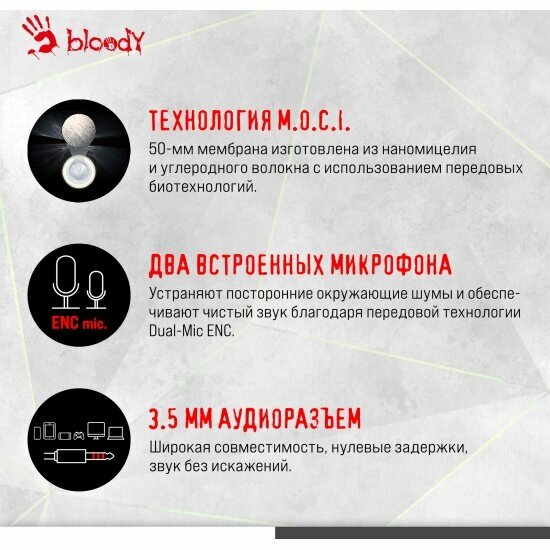 bloody

ТЕХНОЛОГИЯ M.O.C.I.

50-мм мембрана изготовлена из наномицелия и углеродного волокна с использованием передовых биотехнологий.

ENC mic.

ДВА ВСТРОЕННЫХ МИКРОФОНА

Устраняют посторонние окружающие шумы и обеспечивают чистый звук благодаря передовой технологии Dual-Mic ENC.

3.5 ММ АУДИОРАЗЪЕМ

Широкая совместимость, нулевые задержки, звук без искажений.